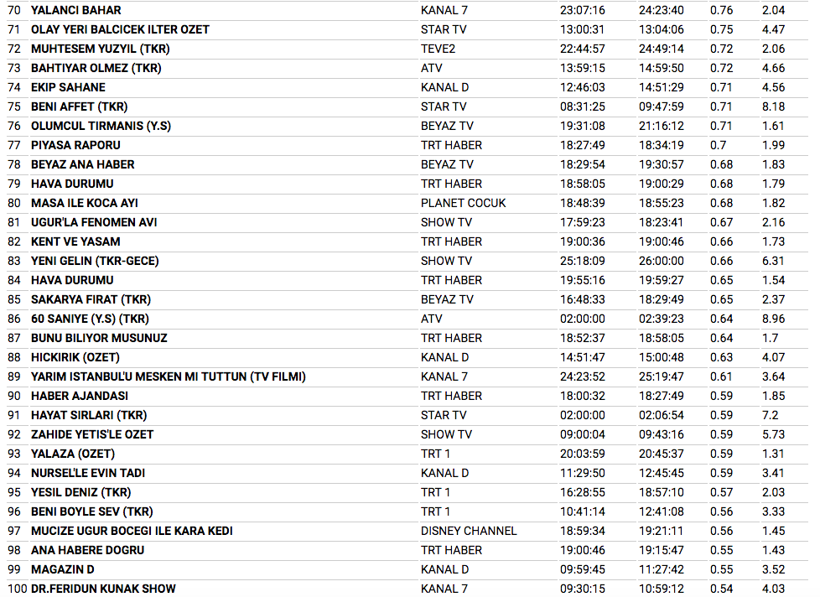 | 70 | YALANCI BAHAR | KANAL 7 | 23:07:16 | 24:23:40 | 0.76 | 2.04 |
|---|---|---|---|---|---|---|
| 71 | OLAY YERI BALCICEK ILTER OZET | STAR TV | 13:00:31 | 13:04:06 | 0.75 | 4.47 |
| 72 | MUHTESEM YUZYIL (TKR) | TEVE2 | 22:44:57 | 24:49:14 | 0.72 | 2.06 |
| 73 | BAHTIYAR OLMEZ (TKR) | ATV | 13:59:15 | 14:59:50 | 0.72 | 4.66 |
| 74 | EKIP SAHANE | KANAL D | 12:46:03 | 14:51:29 | 0.71 | 4.56 |
| 75 | BENI AFFET (TKR) | STAR TV | 08:31:25 | 09:47:59 | 0.71 | 8.18 |
| 76 | OLUMCUL TIRMANIS (Y.S) | BEYAZ TV | 19:31:08 | 21:16:12 | 0.71 | 1.61 |
| 77 | PIYASA RAPORU | TRT HABER | 18:27:49 | 18:34:19 | 0.7 | 1.99 |
| 78 | BEYAZ ANA HABER | BEYAZ TV | 18:29:54 | 19:30:57 | 0.68 | 1.83 |
| 79 | HAVA DURUMU | TRT HABER | 18:58:05 | 19:00:29 | 0.68 | 1.79 |
| 80 | MASA ILE KOCA AYI | PLANET COCUK | 18:48:39 | 18:55:23 | 0.68 | 1.82 |
| 81 | UGUR'LA FENOMEN AVI | SHOW TV | 17:59:23 | 18:23:41 | 0.67 | 2.16 |
| 82 | KENT VE YASAM | TRT HABER | 19:00:36 | 19:00:46 | 0.66 | 1.73 |
| 83 | YENI GELIN (TKR-GECE) | SHOW TV | 25:18:09 | 26:00:00 | 0.66 | 6.31 |
| 84 | HAVA DURUMU | TRT HABER | 19:55:16 | 19:59:27 | 0.65 | 1.54 |
| 85 | SAKARYA FIRAT (TKR) | BEYAZ TV | 16:48:33 | 18:29:49 | 0.65 | 2.37 |
| 86 | 60 SANIYE (Y.S) (TKR) | ATV | 02:00:00 | 02:39:23 | 0.64 | 8.96 |
| 87 | BUNU BILIYOR MUSUNUZ | TRT HABER | 18:52:37 | 18:58:05 | 0.64 | 1.7 |
| 88 | HICKIRIK (OZET) | KANAL D | 14:51:47 | 15:00:48 | 0.63 | 4.07 |
| 89 | YARIM ISTANBUL'U MESKEN MI TUTTUN (TV FILMI) | KANAL 7 | 24:23:52 | 25:19:47 | 0.61 | 3.64 |
| 90 | HABER AJANDASI | TRT HABER | 18:00:32 | 18:27:49 | 0.59 | 1.85 |
| 91 | HAYAT SIRLARI (TKR) | STAR TV | 02:00:00 | 02:06:54 | 0.59 | 7.2 |
| 92 | ZAHIDE YETIS'LE OZET | SHOW TV | 09:00:04 | 09:43:16 | 0.59 | 5.73 |
| 93 | YALAZA (OZET) | TRT 1 | 20:03:59 | 20:45:37 | 0.59 | 1.31 |
| 94 | NURSEL'LE EVIN TADI | KANAL D | 11:29:50 | 12:45:45 | 0.59 | 3.41 |
| 95 | YESIL DENIZ (TKR) | TRT 1 | 16:28:55 | 18:57:10 | 0.57 | 2.03 |
| 96 | BENI BOYLE SEV (TKR) | TRT 1 | 10:41:14 | 12:41:08 | 0.56 | 3.33 |
| 97 | MUCIZE UGUR BOCEGI ILE KARA KEDI | DISNEY CHANNEL | 18:59:34 | 19:21:11 | 0.56 | 1.45 |
| 98 | ANA HABERE DOGRU | TRT HABER | 19:00:46 | 19:15:47 | 0.55 | 1.43 |
| 99 | MAGAZIN D | KANAL D | 09:59:45 | 11:27:42 | 0.55 | 3.52 |
| 100 | DR.FERIDUN KUNAK SHOW | KANAL 7 | 09:30:15 | 10:59:12 | 0.54 | 4.03 |